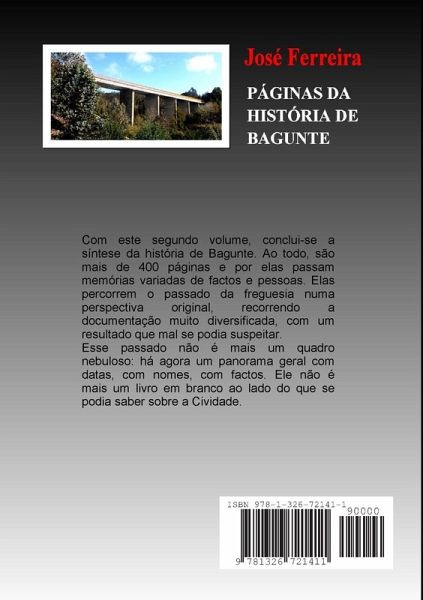 José Ferreira

PÁGINAS DA HISTÓRIA DE BAGUNTE

Com este segundo volume, conclui-se a síntese da história de Bagunte. Ao todo, são mais de 400 páginas e por elas passam memórias variadas de factos e pessoas. Elas percorrem o passado da freguesia numa perspectiva original, recorrendo a documentação muito diversificada, com um resultado que mal se podia suspeitar.
Esse passado não é mais um quadro nebuloso: há agora um panorama geral com datas, com nomes, com factos. Ele não é mais um livro em branco ao lado do que se podia saber sobre a Cividade.

ISBN 978-1-326-72141-1

90000

9 781326 721411